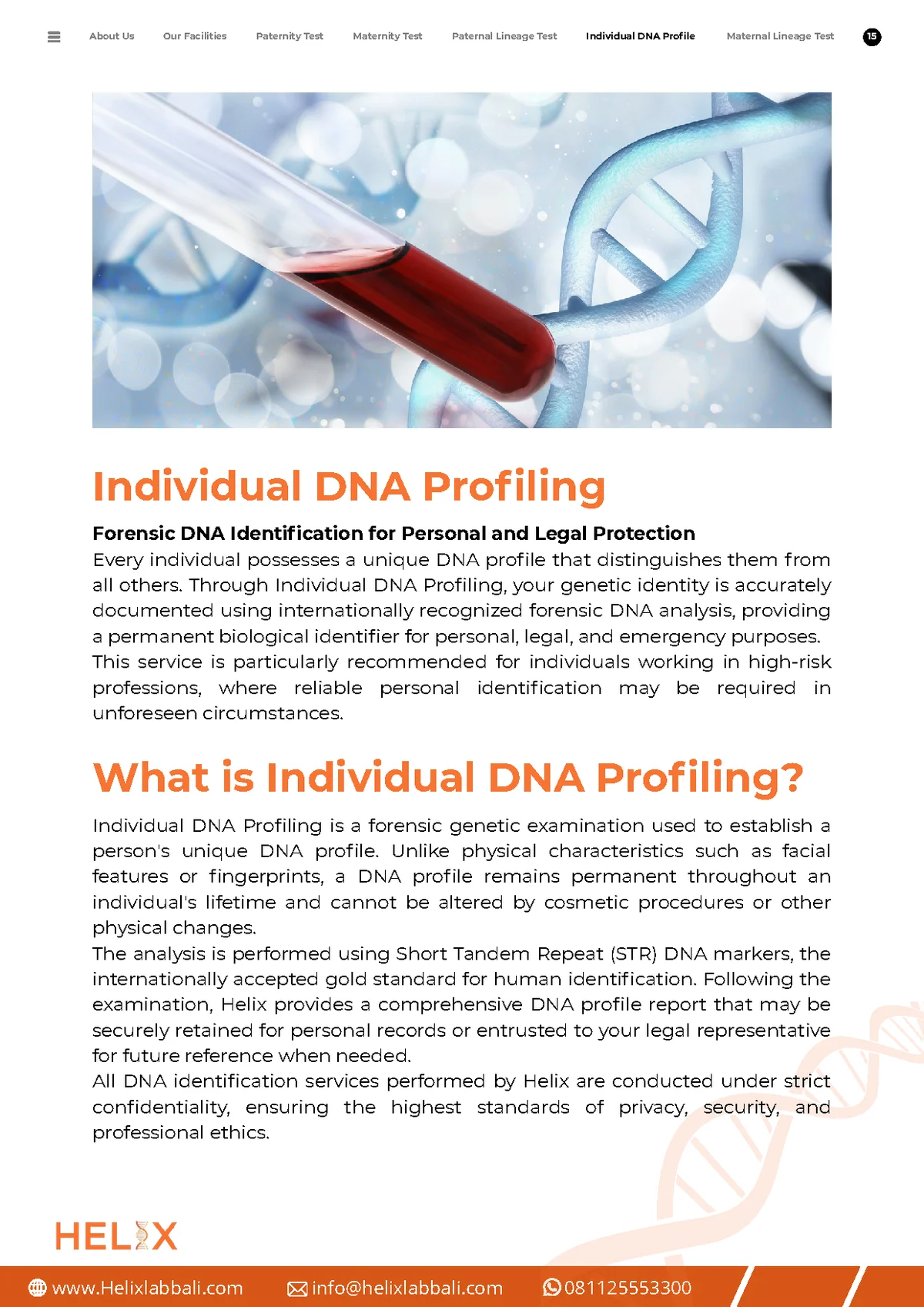 About Us Our Facilities Paternity Test Maternity Test Paternal Lineage Test Individual DNA Profile Maternal Lineage Test 15

Individual DNA Profiling

Forensic DNA Identification for Personal and Legal Protection
Every individual possesses a unique DNA profile that distinguishes them from all others. Through Individual DNA Profiling, your genetic identity is accurately documented using internationally recognized forensic DNA analysis, providing a permanent biological identifier for personal, legal, and emergency purposes.
This service is particularly recommended for individuals working in high-risk professions, where reliable personal identification may be required in unforeseen circumstances.

What is Individual DNA Profiling?

Individual DNA Profiling is a forensic genetic examination used to establish a person's unique DNA profile. Unlike physical characteristics such as facial features or fingerprints, a DNA profile remains permanent throughout an individual's lifetime and cannot be altered by cosmetic procedures or other physical changes.
The analysis is performed using Short Tandem Repeat (STR) DNA markers, the internationally accepted gold standard for human identification. Following the examination, Helix provides a comprehensive DNA profile report that may be securely retained for personal records or entrusted to your legal representative for future reference when needed.
All DNA identification services performed by Helix are conducted under strict confidentiality, ensuring the highest standards of privacy, security, and professional ethics.

HELIX

www.Helixlabbali.com info@helixlabbali.com 081125553300